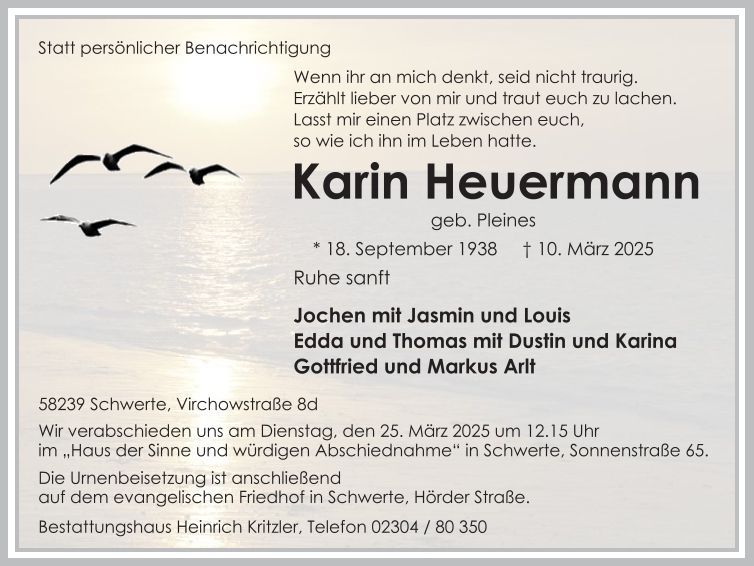 Statt persönlicher Benachrichtigung

Wenn ihr an mich denkt, seid nicht traurig.
Erzählt lieber von mir und traut euch zu lachen.
Lasst mir einen Platz zwischen euch,
so wie ich ihn im Leben hatte.

Karin Heuermann

geb. Pleines

* 18. September 1938 † 10. März 2025

Ruhe sanft

Jochen mit Jasmin und Louis
Edda und Thomas mit Dustin und Karina
Gottfried und Markus Arlt

58239 Schwerte, Virchowstraße 8d

Wir verabschieden uns am Dienstag, den 25. März 2025 um 12.15 Uhr im „Haus der Sinne und würdigen Abschiednahme“ in Schwerte, Sonnenstraße 65.

Die Urnenbeisetzung ist anschließend auf dem evangelischen Friedhof in Schwerte, Hörder Straße.

Bestattungshaus Heinrich Kritzler, Telefon 02304 / 80 350